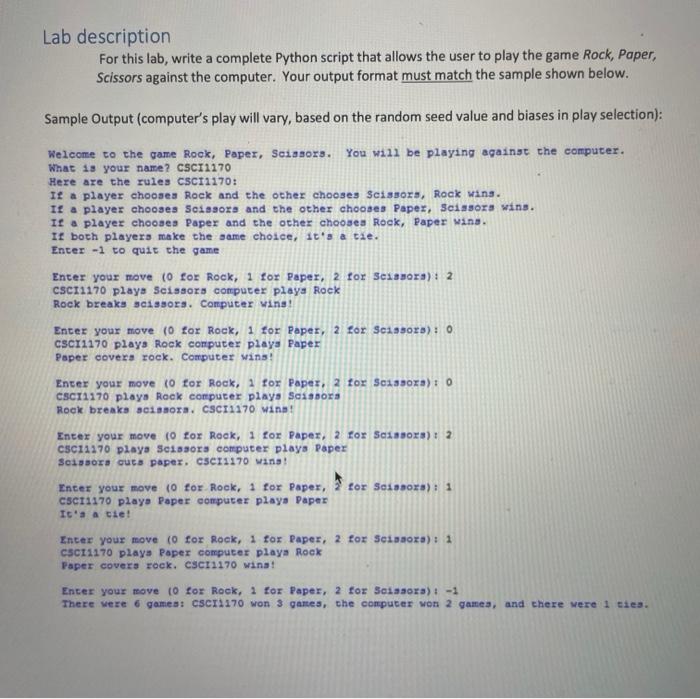 Lab description

For this lab, write a complete Python script that allows the user to play the game Rock, Paper, Scissors against the computer. Your output format must match the sample shown below.

Sample Output (computer's play will vary, based on the random seed value and biases in play selection):

Welcome to the game Rock, Paper, Scissors. You will be playing against the computer.
What is your name? CSCI1170
Here are the rules CSCI1170:
If a player chooses Rock and the other chooses Scissors, Rock wins.
If a player chooses Scissors and the other chooses Paper, Scissors wins.
If a player chooses Paper and the other chooses Rock, Paper wins.
If both players make the same choice, it's a tie.
Enter -1 to quit the game

Enter your move (0 for Rock, 1 for Paper, 2 for Scissors): 2
CSCI1170 plays Scissors computer plays Rock
Rock breaks scissors. Computer wins!

Enter your move (0 for Rock, 1 for Paper, 2 for Scissors): 0
CSCI1170 plays Rock computer plays Paper
Paper covers rock. Computer wins!

Enter your move (0 for Rock, 1 for Paper, 2 for Scissors): 0
CSCI1170 plays Rock computer plays Scissors
Rock breaks scissors. CSCI1170 wins!

Enter your move (0 for Rock, 1 for Paper, 2 for Scissors): 2
CSCI1170 plays Scissors computer plays Paper
Scissors cuts paper. CSCI1170 wins!

Enter your move (0 for Rock, 1 for Paper, 2 for Scissors): 1
CSCI1170 plays Paper computer plays Paper
It's a tie!

Enter your move (0 for Rock, 1 for Paper, 2 for Scissors): 1
CSCI1170 plays Paper computer plays Rock
Paper covers rock. CSCI1170 wins!

Enter your move (0 for Rock, 1 for Paper, 2 for Scissors): -1
There were 6 games: CSCI1170 won 3 games, the computer won 2 games, and there were 1 ties.